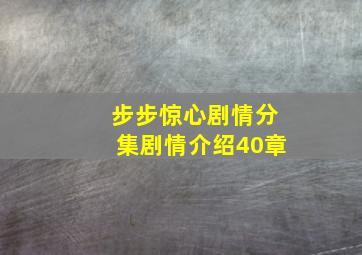 步步惊心剧情分集剧情介绍40章